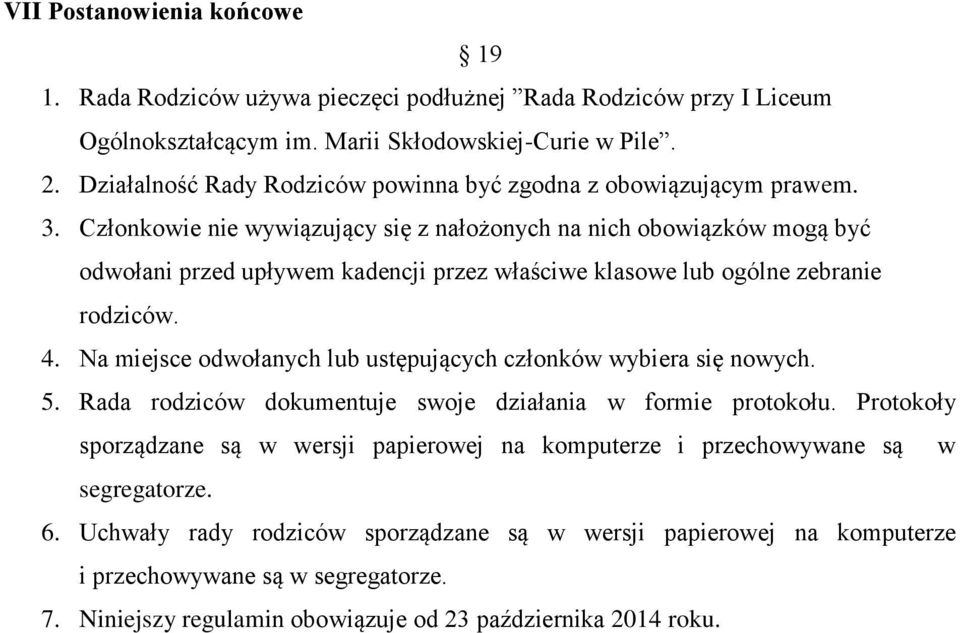 VII Postanowienia końcowe

§ 19

1. Rada Rodziców używa pieczęci podłużnej ”Rada Rodziców przy I Liceum Ogólnokształcącym im. Marii Skłodowskiej-Curie w Pile”.
2. Działalność Rady Rodziców powinna być zgodna z obowiązującym prawem.
3. Członkowie nie wywiązujący się z nałożonych na nich obowiązków mogą być odwołani przed upływem kadencji przez właściwe klasowe lub ogólne zebranie rodziców.
4. Na miejsce odwołanych lub ustępujących członków wybiera się nowych.
5. Rada rodziców dokumentuje swoje działania w formie protokołu. Protokoły sporządzane są w wersji papierowej na komputerze i przechowywane są w segregatorze.
6. Uchwały rady rodziców sporządzane są w wersji papierowej na komputerze i przechowywane są w segregatorze.
7. Niniejszy regulamin obowiązuje od 23 października 2014 roku.